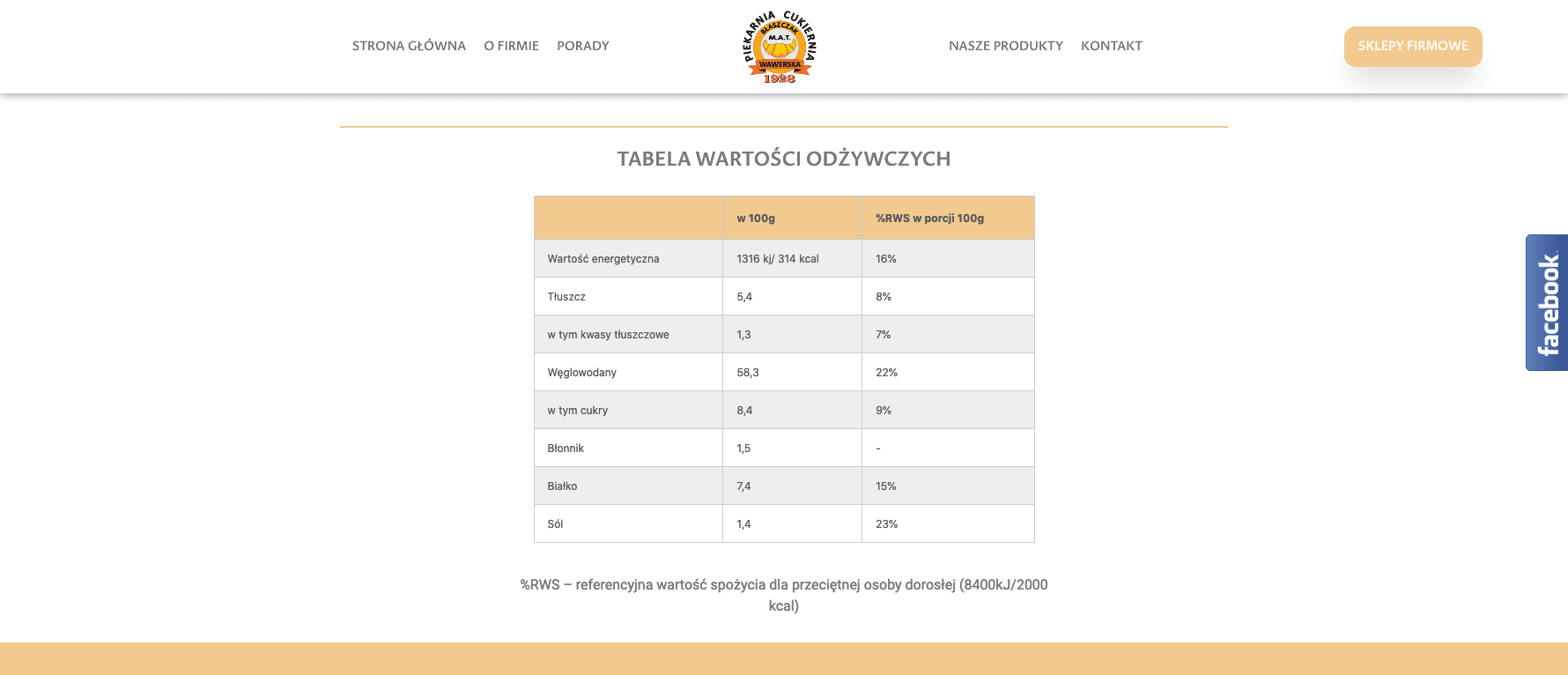 STRONA GŁÓWNA O FIRMIE PORADY

PIEKARNIA CUKIERNIA BŁASZCZAK M.A.T. WAWERSKA 1928

NASZE PRODUKTY KONTAKT

SKLEPY FIRMOWE

TABELA WARTOŚCI ODŻYWCZYCH

| | w 100g | %RWS w porcji 100g |
|---|---|---|
| Wartość energetyczna | 1316 kj/ 314 kcal | 16% |
| Tłuszcz | 5,4 | 8% |
| w tym kwasy tłuszczowe | 1,3 | 7% |
| Węglowodany | 58,3 | 22% |
| w tym cukry | 8,4 | 9% |
| Błonnik | 1,5 | - |
| Białko | 7,4 | 15% |
| Sól | 1,4 | 23% |

%RWS – referencyjna wartość spożycia dla przeciętnej osoby dorosłej (8400kJ/2000 kcal)

facebook